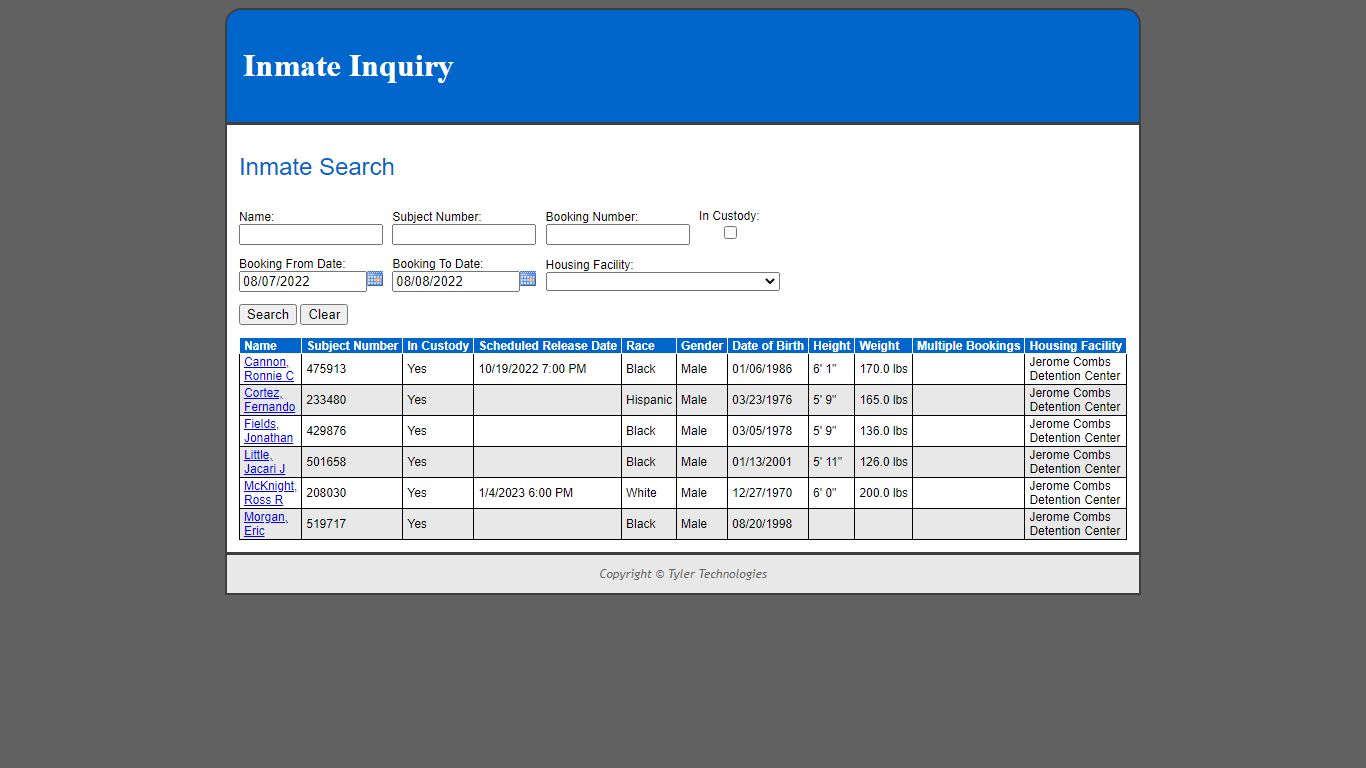 Inmate Inquiry

Inmate Search

Name:

Subject Number:

Booking Number:

In Custody:

Booking From Date: 08/07/2022

Booking To Date: 08/08/2022

Housing Facility:

Search Clear

| Name | Subject Number | In Custody | Scheduled Release Date | Race | Gender | Date of Birth | Height | Weight | Multiple Bookings | Housing Facility |
|---|---|---|---|---|---|---|---|---|---|---|
| Cannon, Ronnie C | 475913 | Yes | 10/19/2022 7:00 PM | Black | Male | 01/06/1986 | 6' 1" | 170.0 lbs | | Jerome Combs Detention Center |
| Cortez, Fernando | 233480 | Yes | | Hispanic | Male | 03/23/1976 | 5' 9" | 165.0 lbs | | Jerome Combs Detention Center |
| Fields, Jonathan | 429876 | Yes | | Black | Male | 03/05/1978 | 5' 9" | 136.0 lbs | | Jerome Combs Detention Center |
| Little, Jacari J | 501658 | Yes | | Black | Male | 01/13/2001 | 5' 11" | 126.0 lbs | | Jerome Combs Detention Center |
| McKnight, Ross R | 208030 | Yes | 1/4/2023 6:00 PM | White | Male | 12/27/1970 | 6' 0" | 200.0 lbs | | Jerome Combs Detention Center |
| Morgan, Eric | 519717 | Yes | | Black | Male | 08/20/1998 | | | | Jerome Combs Detention Center |

Copyright © Tyler Technologies